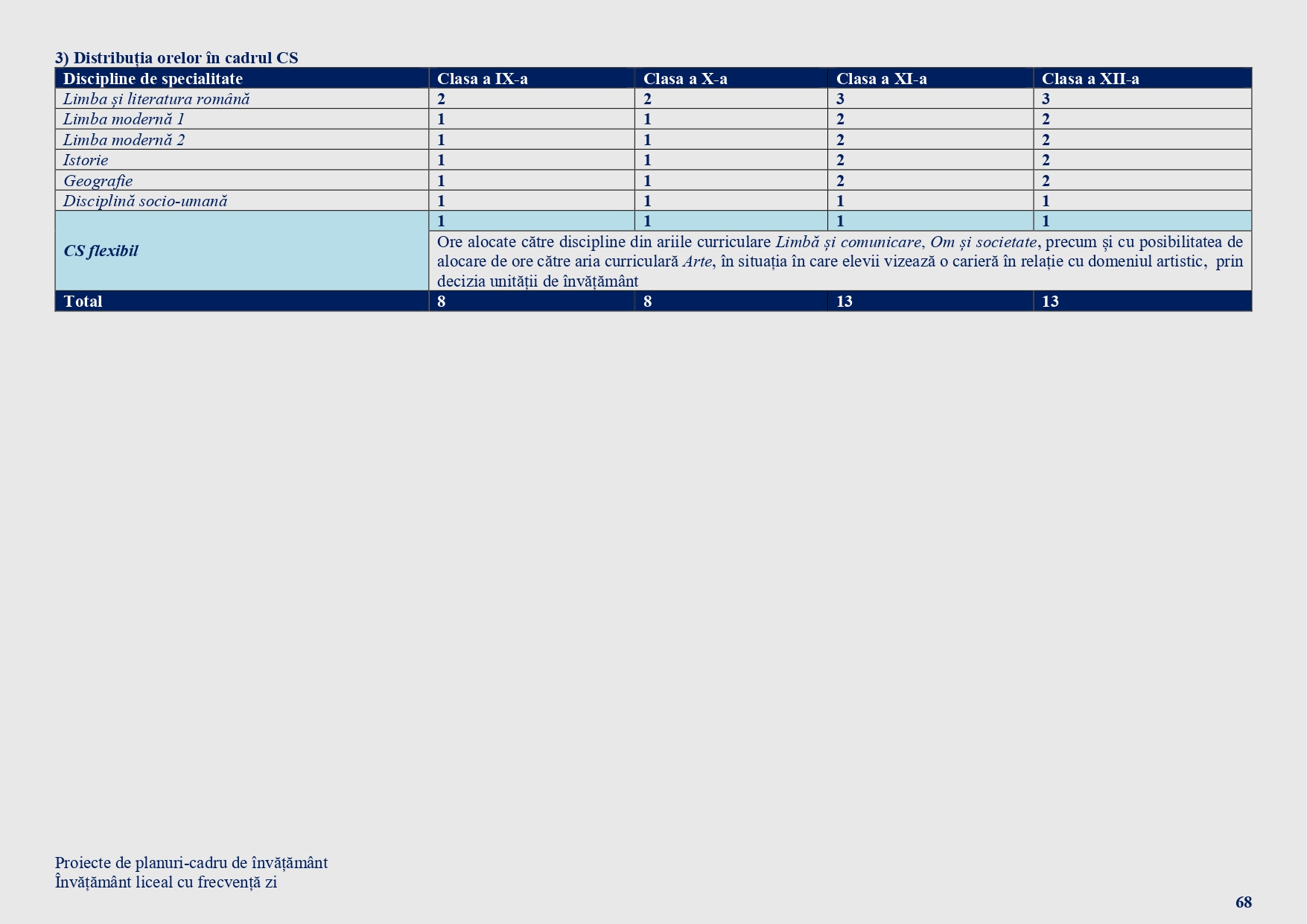 3) Distribuția orelor în cadrul CS

| Discipline de specialitate | Clasa a IX-a | Clasa a X-a | Clasa a XI-a | Clasa a XII-a |
|---|---|---|---|---|
| Limba și literatura română | 2 | 2 | 3 | 3 |
| Limba modernă 1 | 1 | 1 | 2 | 2 |
| Limba modernă 2 | 1 | 1 | 2 | 2 |
| Istorie | 1 | 1 | 2 | 2 |
| Geografie | 1 | 1 | 2 | 2 |
| Disciplină socio-umană | 1 | 1 | 1 | 1 |
| CS flexibil | 1 | 1 | 1 | 1 |
| | Ore alocate către discipline din ariile curriculare Limbă și comunicare, Om și societate, precum și cu posibilitatea de alocare de ore către aria curriculară Arte, în situația în care elevii vizează o carieră în relație cu domeniul artistic, prin decizia unității de învățământ | | | |
| Total | 8 | 8 | 13 | 13 |

Proiecte de planuri-cadru de învățământ
Învățământ liceal cu frecvență zi

68